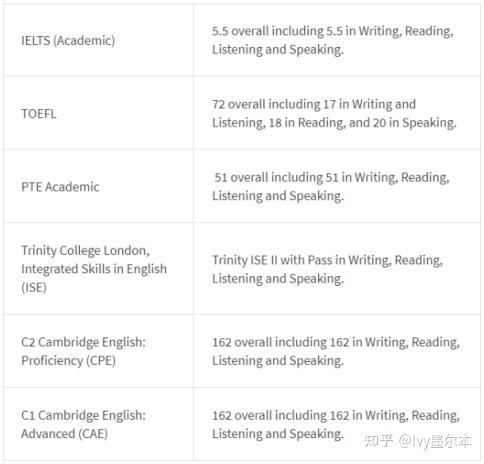 | | |
|---|---|
| IELTS (Academic) | 5.5 overall including 5.5 in Writing, Reading, Listening and Speaking. |
| TOEFL | 72 overall including 17 in Writing and Listening, 18 in Reading, and 20 in Speaking. |
| PTE Academic | 51 overall including 51 in Writing, Reading, Listening and Speaking. |
| Trinity College London, Integrated Skills in English (ISE) | Trinity ISE II with Pass in Writing, Reading, Listening and Speaking. |
| C2 Cambridge English: Proficiency (CPE) | 162 overall including 162 in Writing, Reading, Listening and Speaking. |
| C1 Cambridge English: Advanced (CAE) | 162 overall including 162 in Writing, Reading, Listening and Speaking. |

知乎 @Ivy墨尔本